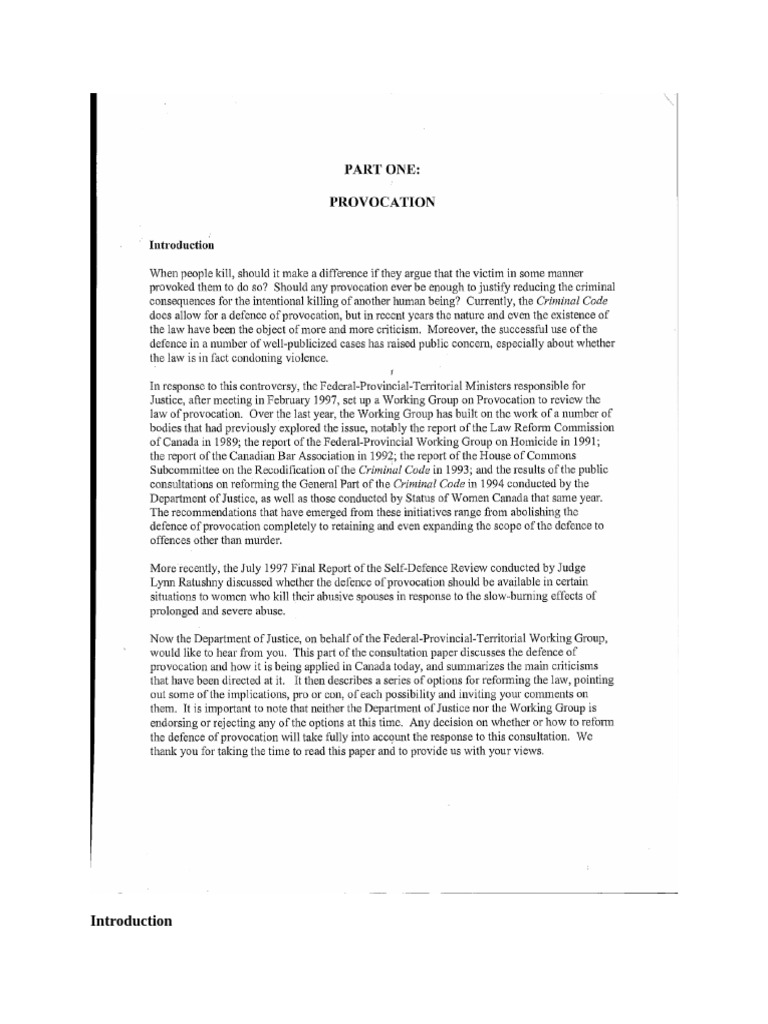 PART ONE:

PROVOCATION

Introduction

When people kill, should it make a difference if they argue that the victim in some manner provoked them to do so? Should any provocation ever be enough to justify reducing the criminal consequences for the intentional killing of another human being? Currently, the Criminal Code does allow for a defence of provocation, but in recent years the nature and even the existence of the law have been the object of more and more criticism. Moreover, the successful use of the defence in a number of well-publicized cases has raised public concern, especially about whether the law is in fact condoning violence.

In response to this controversy, the Federal-Provincial-Territorial Ministers responsible for Justice, after meeting in February 1997, set up a Working Group on Provocation to review the law of provocation. Over the last year, the Working Group has built on the work of a number of bodies that had previously explored the issue, notably the report of the Law Reform Commission of Canada in 1989; the report of the Federal-Provincial Working Group on Homicide in 1991; the report of the Canadian Bar Association in 1992; the report of the House of Commons Subcommittee on the Recodification of the Criminal Code in 1993; and the results of the public consultations on reforming the General Part of the Criminal Code in 1994 conducted by the Department of Justice, as well as those conducted by Status of Women Canada that same year. The recommendations that have emerged from these initiatives range from abolishing the defence of provocation completely to retaining and even expanding the scope of the defence to offences other than murder.

More recently, the July 1997 Final Report of the Self-Defence Review conducted by Judge Lynn Ratushny discussed whether the defence of provocation should be available in certain situations to women who kill their abusive spouses in response to the slow-burning effects of prolonged and severe abuse.

Now the Department of Justice, on behalf of the Federal-Provincial-Territorial Working Group, would like to hear from you. This part of the consultation paper discusses the defence of provocation and how it is being applied in Canada today, and summarizes the main criticisms that have been directed at it. It then describes a series of options for reforming the law, pointing out some of the implications, pro or con, of each possibility and inviting your comments on them. It is important to note that neither the Department of Justice nor the Working Group is endorsing or rejecting any of the options at this time. Any decision on whether or how to reform the defence of provocation will take fully into account the response to this consultation. We thank you for taking the time to read this paper and to provide us with your views.

Introduction